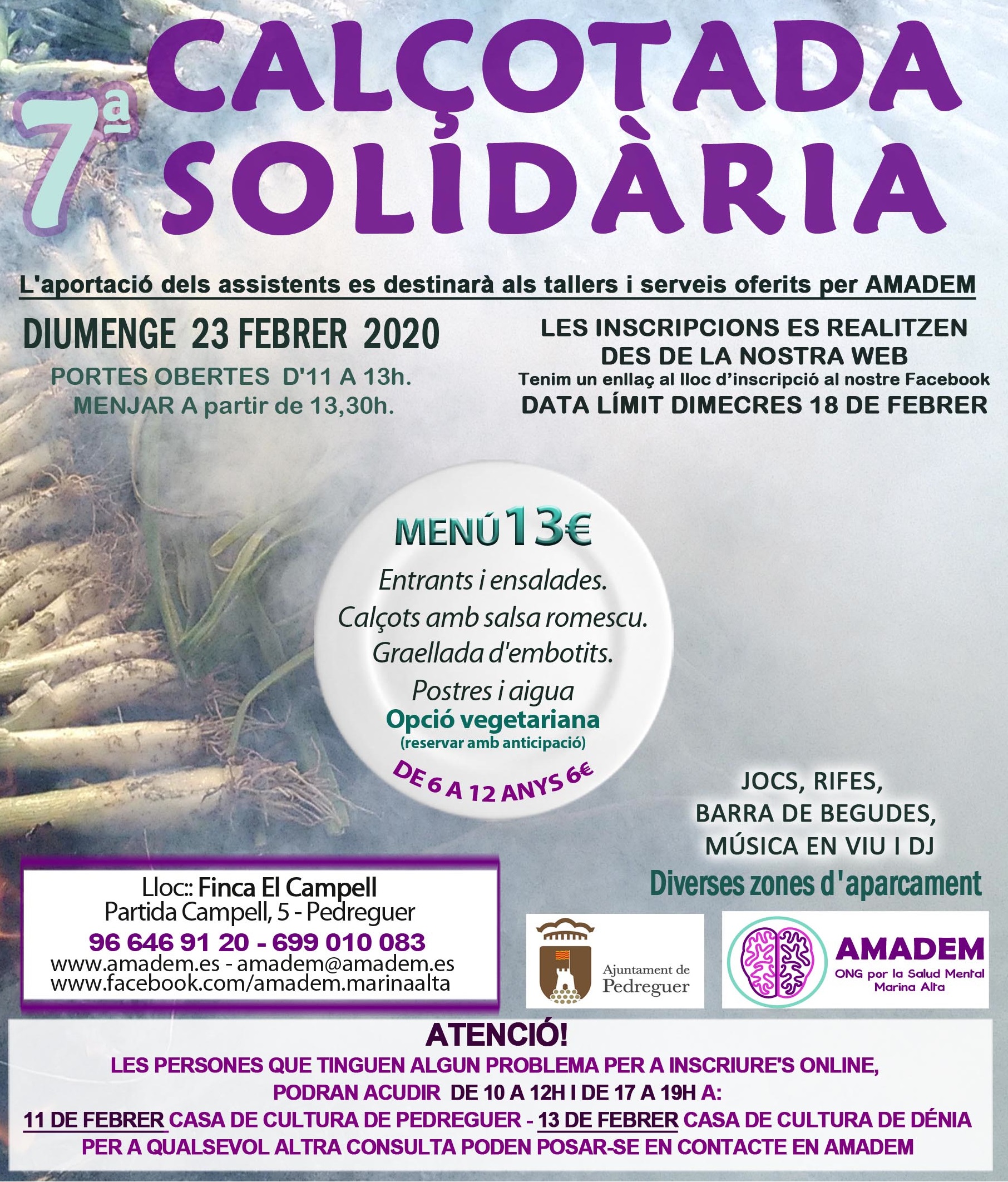 7ª CALÇOTADA SOLIDÀRIA

L'aportació dels assistents es destinarà als tallers i serveis oferits per AMADEM

DIUMENGE 23 FEBRER 2020
PORTES OBERTES D'11 A 13h.
MENJAR A partir de 13,30h.

LES INSCRIPCIONS ES REALITZEN DES DE LA NOSTRA WEB
Tenim un enllaç al lloc d'inscripció al nostre Facebook
DATA LÍMIT DIMECRES 18 DE FEBRER

MENÚ 13€
Entrants i ensalades.
Calçots amb salsa romescu.
Graellada d'embotits.
Postres i aigua
Opció vegetariana
(reservar amb anticipació)
DE 6 A 12 ANYS 6€

JOCS, RIFES,
BARRA DE BEGUDES,
MÚSICA EN VIU I DJ
Diverses zones d'aparcament

Lloc:: Finca El Campell
Partida Campell, 5 - Pedreguer
96 646 91 20 - 699 010 083
www.amadem.es - amadem@amadem.es
www.facebook.com/amadem.marinaalta

Ajuntament de Pedreguer

AMADEM
ONG por la Salud Mental Marina Alta

ATENCIÓ!
LES PERSONES QUE TINGUEN ALGUN PROBLEMA PER A INSCRIURE'S ONLINE, PODRAN ACUDIR DE 10 A 12H I DE 17 A 19H A:
11 DE FEBRER CASA DE CULTURA DE PEDREGUER - 13 DE FEBRER CASA DE CULTURA DE DÉNIA
PER A QUALSEVOL ALTRA CONSULTA PODEN POSAR-SE EN CONTACTE EN AMADEM